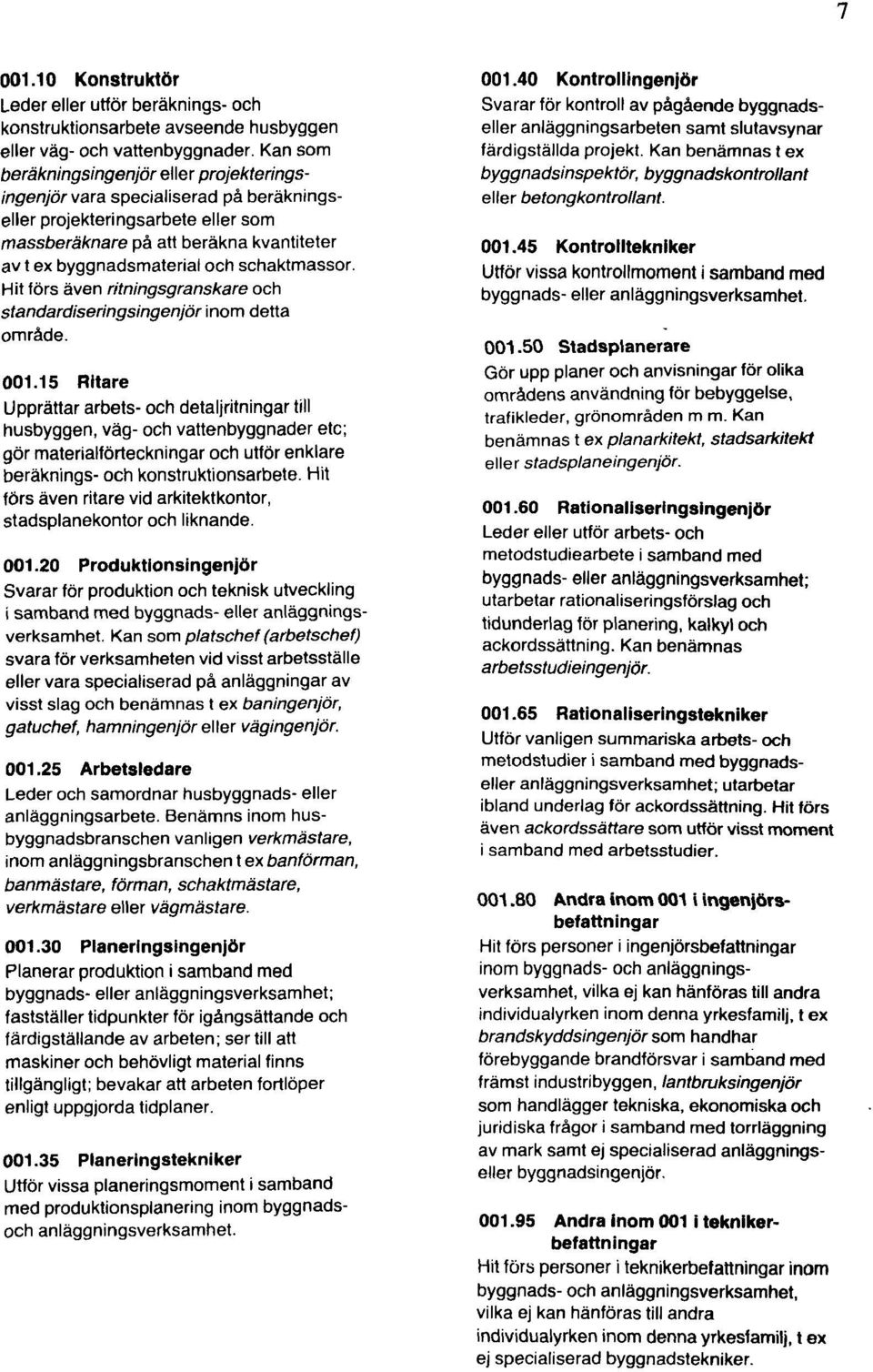 7

001.10 Konstruktör
Leder eller utför beräknings- och konstruktionsarbete avseende husbyggen eller väg- och vattenbyggnader. Kan som beräkningsingenjör eller projekteringsingenjör vara specialiserad på beräknings- eller projekteringsarbete eller som massberäknare på att beräkna kvantiteter av t ex byggnadsmaterial och schaktmassor. Hit förs även ritningsgranskare och standardiseringsingenjör inom detta område.

001.15 Ritare
Upprättar arbets- och detaljritningar till husbyggen, väg- och vattenbyggnader etc; gör materialförteckningar och utför enklare beräknings- och konstruktionsarbete. Hit förs även ritare vid arkitektkontor, stadsplanekontor och liknande.

001.20 Produktionsingenjör
Svarar för produktion och teknisk utveckling i samband med byggnads- eller anläggningsverksamhet. Kan som platschef (arbetschef) svara för verksamheten vid visst arbetsställe eller vara specialiserad på anläggningar av visst slag och benämnas t ex baningenjör, gatuchef, hamningenjör eller vägingenjör.

001.25 Arbetsledare
Leder och samordnar husbyggnads- eller anläggningsarbete. Benämns inom husbyggnadsbranschen vanligen verkmästare, inom anläggningsbranschen t ex banförman, banmästare, förman, schaktmästare, verkmästare eller vägmästare.

001.30 Planeringsingenjör
Planerar produktion i samband med byggnads- eller anläggningsverksamhet; fastställer tidpunkter för igångsättande och färdigställande av arbeten; ser till att maskiner och behövligt material finns tillgängligt; bevakar att arbeten fortlöper enligt uppgjorda tidplaner.

001.35 Planeringstekniker
Utför vissa planeringsmoment i samband med produktionsplanering inom byggnads- och anläggningsverksamhet.

001.40 Kontrollingenjör
Svarar för kontroll av pågående byggnads- eller anläggningsarbeten samt slutavsynar färdigställda projekt. Kan benämnas t ex byggnadsinspektör, byggnadskontrollant eller betongkontrollant.

001.45 Kontrolltekniker
Utför vissa kontrollmoment i samband med byggnads- eller anläggningsverksamhet.

001.50 Stadsplanerare
Gör upp planer och anvisningar för olika områdens användning för bebyggelse, trafikleder, grönområden m m. Kan benämnas t ex planarkitekt, stadsarkitekt eller stadsplaneingenjör.

001.60 Rationaliseringsingenjör
Leder eller utför arbets- och metodstudiearbete i samband med byggnads- eller anläggningsverksamhet; utarbetar rationaliseringsförslag och tidunderlag för planering, kalkyl och ackordssättning. Kan benämnas arbetsstudieingenjör.

001.65 Rationaliseringstekniker
Utför vanligen summariska arbets- och metodstudier i samband med byggnads- eller anläggningsverksamhet; utarbetar ibland underlag för ackordssättning. Hit förs även ackordssättare som utför visst moment i samband med arbetsstudier.

001.80 Andra inom 001 i ingenjörsbefattningar
Hit förs personer i ingenjörsbefattningar inom byggnads- och anläggningsverksamhet, vilka ej kan hänföras till andra individualyrken inom denna yrkesfamilj, t ex brandskyddsingenjör som handhar förebyggande brandförsvar i samband med främst industribyggen, lantbruksingenjör som handlägger tekniska, ekonomiska och juridiska frågor i samband med torrläggning av mark samt ej specialiserad anläggnings- eller byggnadsingenjör.

001.95 Andra inom 001 i teknikerbefattningar
Hit förs personer i teknikerbefattningar inom byggnads- och anläggningsverksamhet, vilka ej kan hänföras till andra individualyrken inom denna yrkesfamilj, t ex ej specialiserad byggnadstekniker.